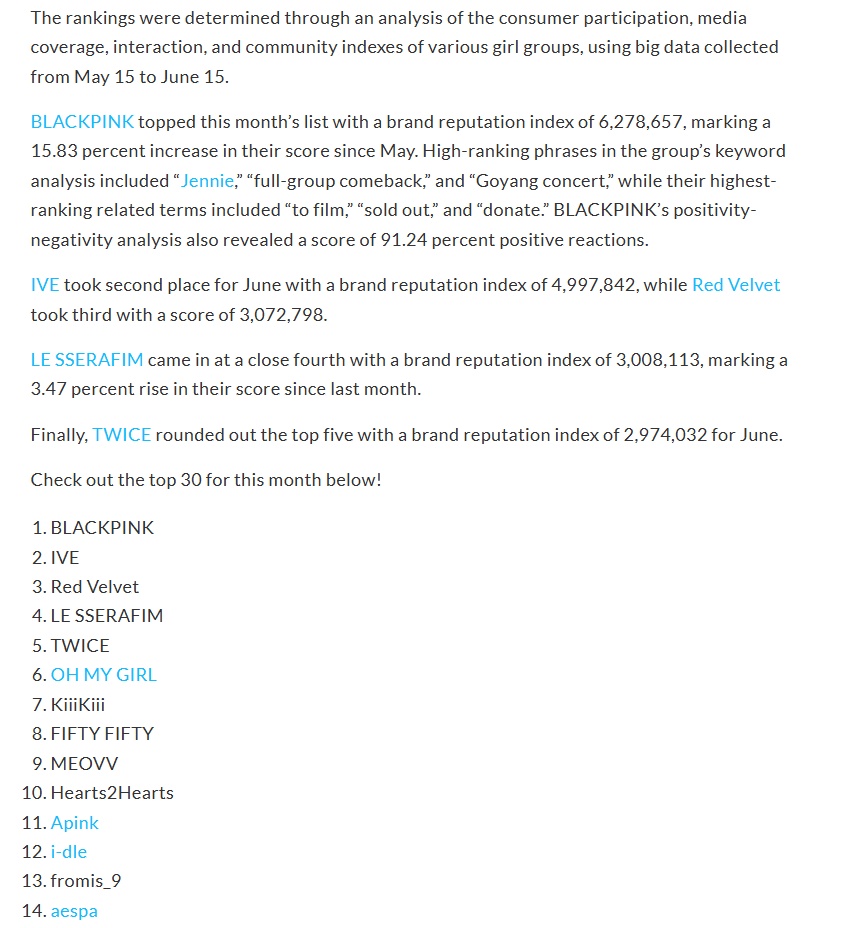 The rankings were determined through an analysis of the consumer participation, media coverage, interaction, and community indexes of various girl groups, using big data collected from May 15 to June 15.

BLACKPINK topped this month's list with a brand reputation index of 6,278,657, marking a 15.83 percent increase in their score since May. High-ranking phrases in the group's keyword analysis included "Jennie," "full-group comeback," and "Goyang concert," while their highest-ranking related terms included "to film," "sold out," and "donate." BLACKPINK's positivity-negativity analysis also revealed a score of 91.24 percent positive reactions.

IVE took second place for June with a brand reputation index of 4,997,842, while Red Velvet took third with a score of 3,072,798.

LE SSERAFIM came in at a close fourth with a brand reputation index of 3,008,113, marking a 3.47 percent rise in their score since last month.

Finally, TWICE rounded out the top five with a brand reputation index of 2,974,032 for June.

Check out the top 30 for this month below!

1. BLACKPINK
2. IVE
3. Red Velvet
4. LE SSERAFIM
5. TWICE
6. OH MY GIRL
7. KiiiKiii
8. FIFTY FIFTY
9. MEOVV
10. Hearts2Hearts
11. Apink
12. i-dle
13. fromis_9
14. aespa